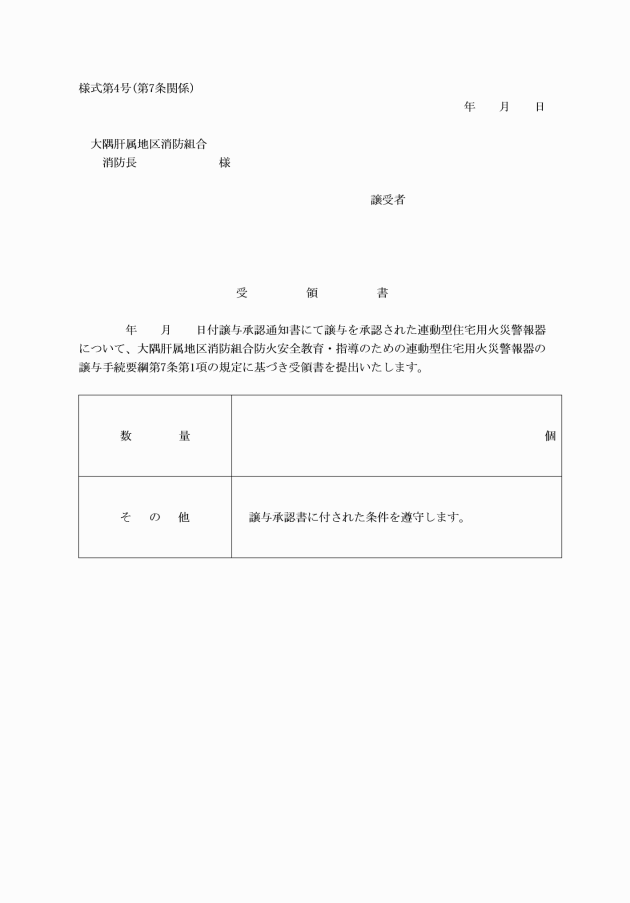 様式第4号（第7条関係）

年　　月　　日

大隅肝属地区消防組合
消防長　　　　　　　様

譲受者

受　　領　　書

年　　月　　日付譲与承認通知書にて譲与を承認された連動型住宅用火災警報器について、大隅肝属地区消防組合防火安全教育・指導のための連動型住宅用火災警報器の譲与手続要綱第7条第1項の規定に基づき受領書を提出いたします。

| 数　　量 | 個 |
|---|---|
| そ　の　他 | 譲与承認書に付された条件を遵守します。 |